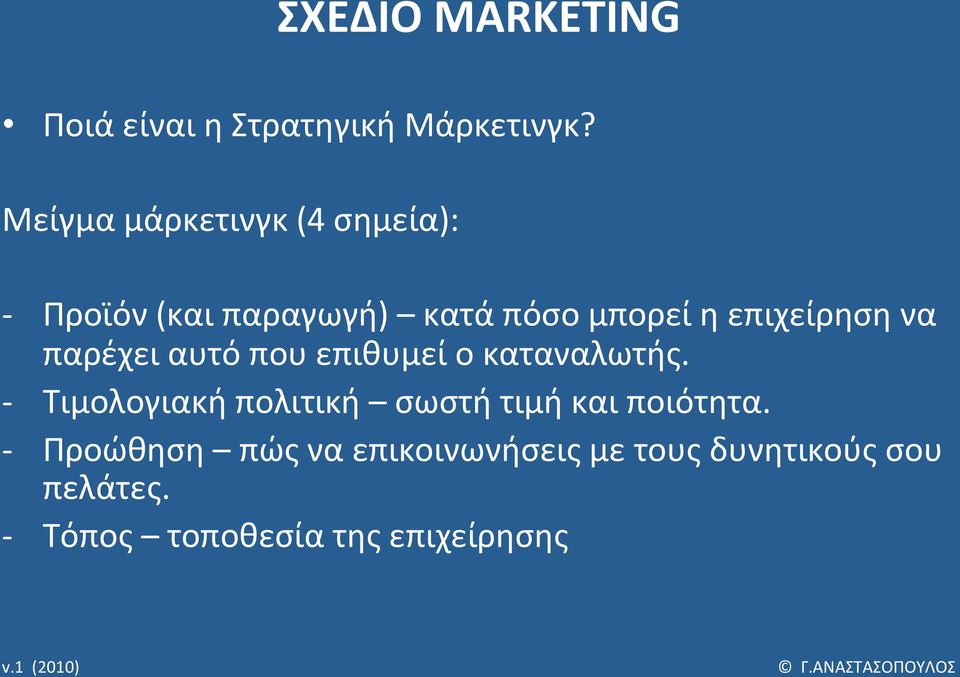 ΣΧΕΔΙΟ MARKETING

• Ποιά είναι η Στρατηγική Μάρκετινγκ?

Μείγμα μάρκετινγκ (4 σημεία):

- Προϊόν (και παραγωγή) – κατά πόσο μπορεί η επιχείρηση να παρέχει αυτό που επιθυμεί ο καταναλωτής.
- Τιμολογιακή πολιτική – σωστή τιμή και ποιότητα.
- Προώθηση – πώς να επικοινωνήσεις με τους δυνητικούς σου πελάτες.
- Τόπος – τοποθεσία της επιχείρησης

v.1 (2010)

© Γ.ΑΝΑΣΤΑΣΟΠΟΥΛΟΣ